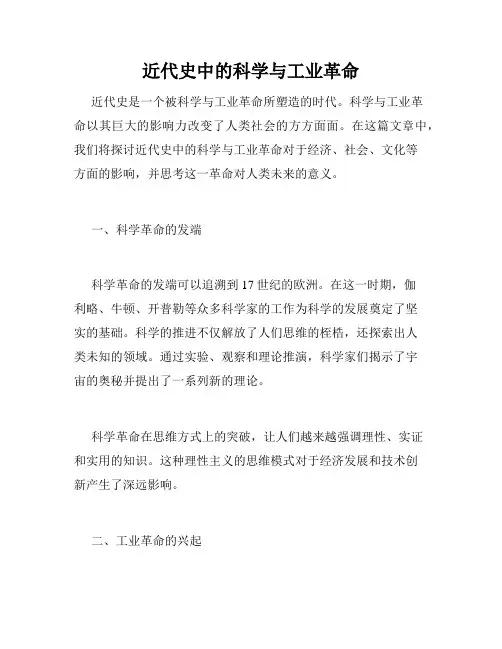 近代史中的科学与工业革命

近代史是一个被科学与工业革命所塑造的时代。科学与工业革命以其巨大的影响力改变了人类社会的方方面面。在这篇文章中，我们将探讨近代史中的科学与工业革命对于经济、社会、文化等方面的影响，并思考这一革命对人类未来的意义。

一、科学革命的发端

科学革命的发端可以追溯到17世纪的欧洲。在这一时期，伽利略、牛顿、开普勒等众多科学家的工作为科学的发展奠定了坚实的基础。科学的推进不仅解放了人们思维的桎梏，还探索出人类未知的领域。通过实验、观察和理论推演，科学家们揭示了宇宙的奥秘并提出了一系列新的理论。

科学革命在思维方式上的突破，让人们越来越强调理性、实证和实用的知识。这种理性主义的思维模式对于经济发展和技术创新产生了深远影响。

二、工业革命的兴起